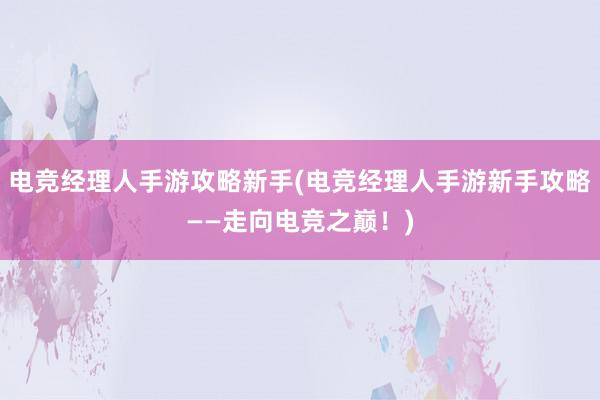 电竞经理人手游攻略新手(电竞经理人手游新手攻略——走向电竞之巅！)